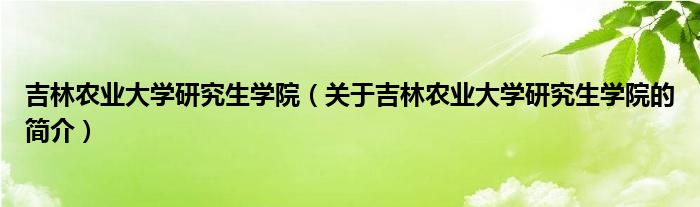 吉林农业大学研究生学院（关于吉林农业大学研究生学院的简介）